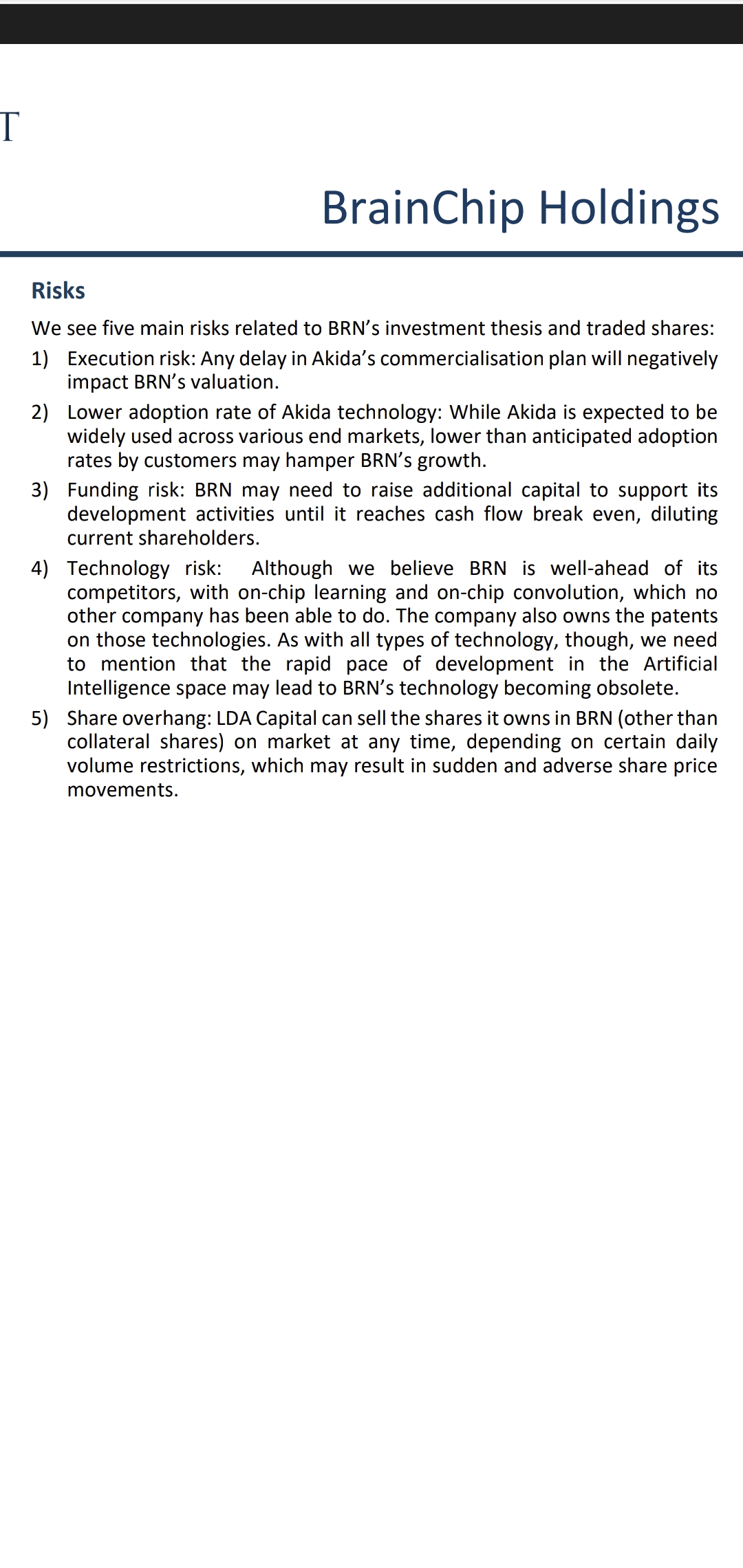 T

BrainChip Holdings

Risks

We see five main risks related to BRN's investment thesis and traded shares:

1) Execution risk: Any delay in Akida's commercialisation plan will negatively impact BRN's valuation.

2) Lower adoption rate of Akida technology: While Akida is expected to be widely used across various end markets, lower than anticipated adoption rates by customers may hamper BRN's growth.

3) Funding risk: BRN may need to raise additional capital to support its development activities until it reaches cash flow break even, diluting current shareholders.

4) Technology risk: Although we believe BRN is well-ahead of its competitors, with on-chip learning and on-chip convolution, which no other company has been able to do. The company also owns the patents on those technologies. As with all types of technology, though, we need to mention that the rapid pace of development in the Artificial Intelligence space may lead to BRN's technology becoming obsolete.

5) Share overhang: LDA Capital can sell the shares it owns in BRN (other than collateral shares) on market at any time, depending on certain daily volume restrictions, which may result in sudden and adverse share price movements.